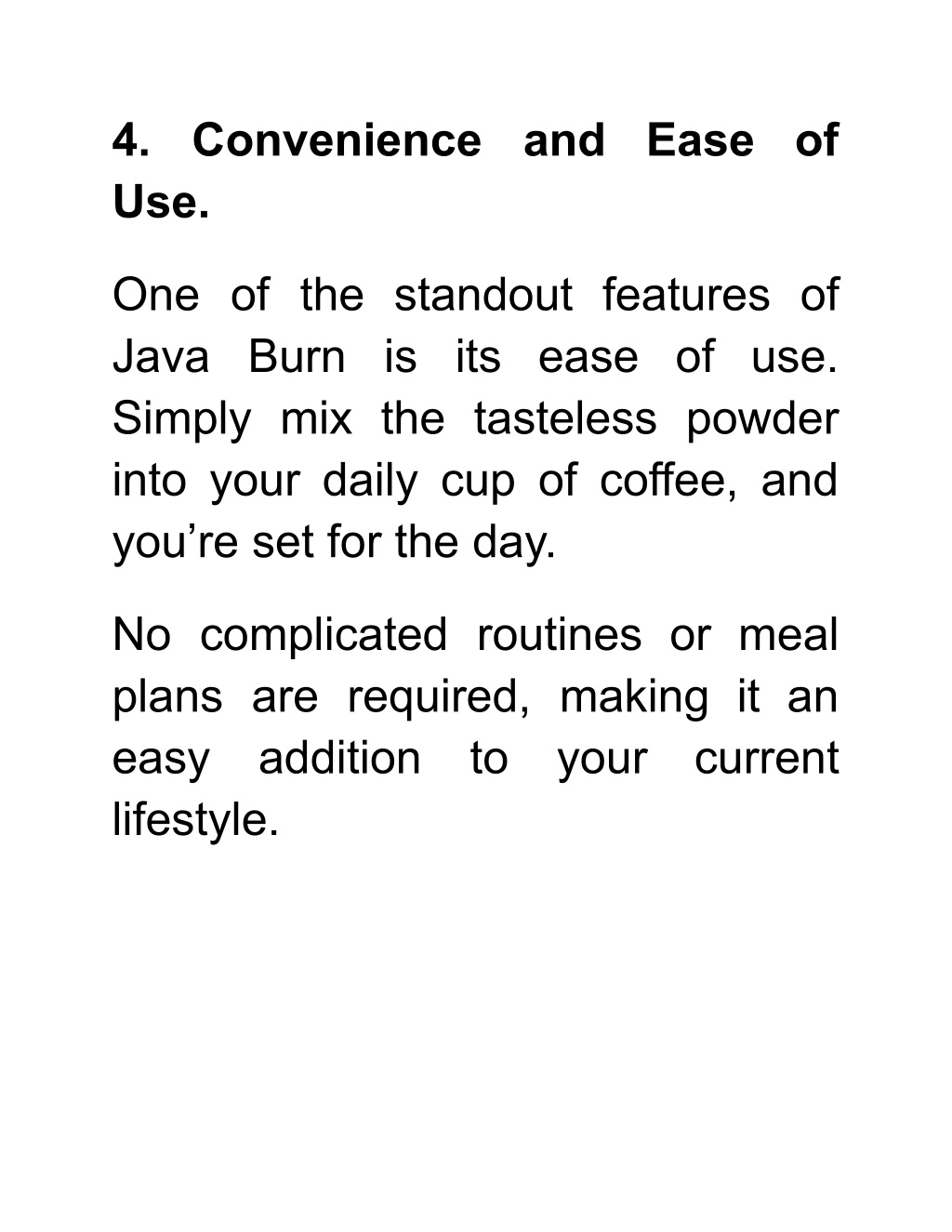 4. Convenience and Ease of Use.

One of the standout features of Java Burn is its ease of use. Simply mix the tasteless powder into your daily cup of coffee, and you’re set for the day.

No complicated routines or meal plans are required, making it an easy addition to your current lifestyle.